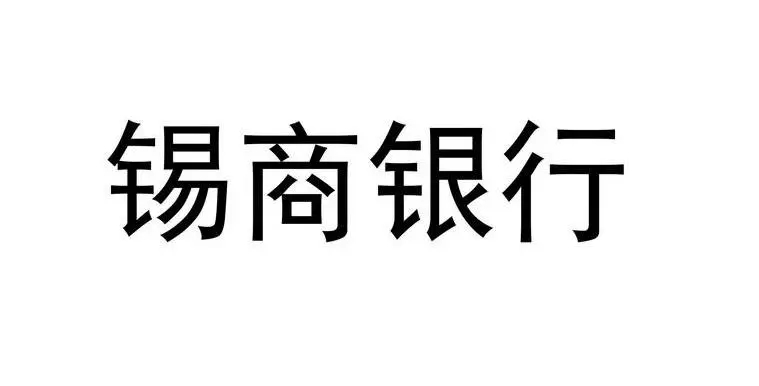 锡商银行